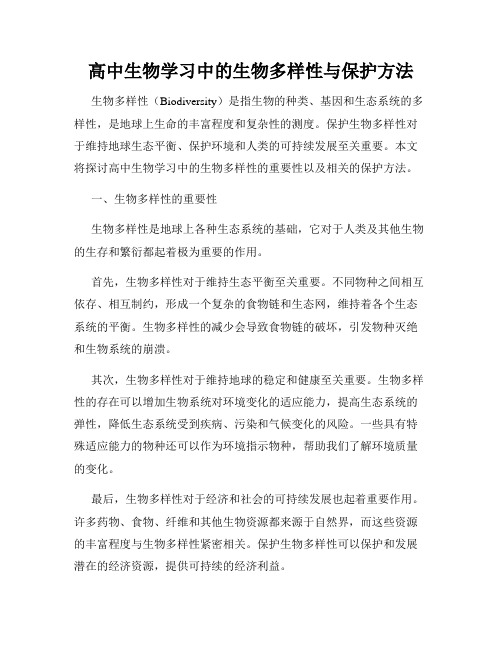 高中生物学习中的生物多样性与保护方法

生物多样性（Biodiversity）是指生物的种类、基因和生态系统的多样性，是地球上生命的丰富程度和复杂性的测度。保护生物多样性对于维持地球生态平衡、保护环境和人类的可持续发展至关重要。本文将探讨高中生物学习中的生物多样性的重要性以及相关的保护方法。

一、生物多样性的重要性

生物多样性是地球上各种生态系统的基础，它对于人类及其他生物的生存和繁衍都起着极为重要的作用。

首先，生物多样性对于维持生态平衡至关重要。不同物种之间相互依存、相互制约，形成一个复杂的食物链和生态网，维持着各个生态系统的平衡。生物多样性的减少会导致食物链的破坏，引发物种灭绝和生物系统的崩溃。

其次，生物多样性对于维持地球的稳定和健康至关重要。生物多样性的存在可以增加生物系统对环境变化的适应能力，提高生态系统的弹性，降低生态系统受到疾病、污染和气候变化的风险。一些具有特殊适应能力的物种还可以作为环境指示物种，帮助我们了解环境质量的变化。

最后，生物多样性对于经济和社会的可持续发展也起着重要作用。许多药物、食物、纤维和其他生物资源都来源于自然界，而这些资源的丰富程度与生物多样性紧密相关。保护生物多样性可以保护和发展潜在的经济资源，提供可持续的经济利益。